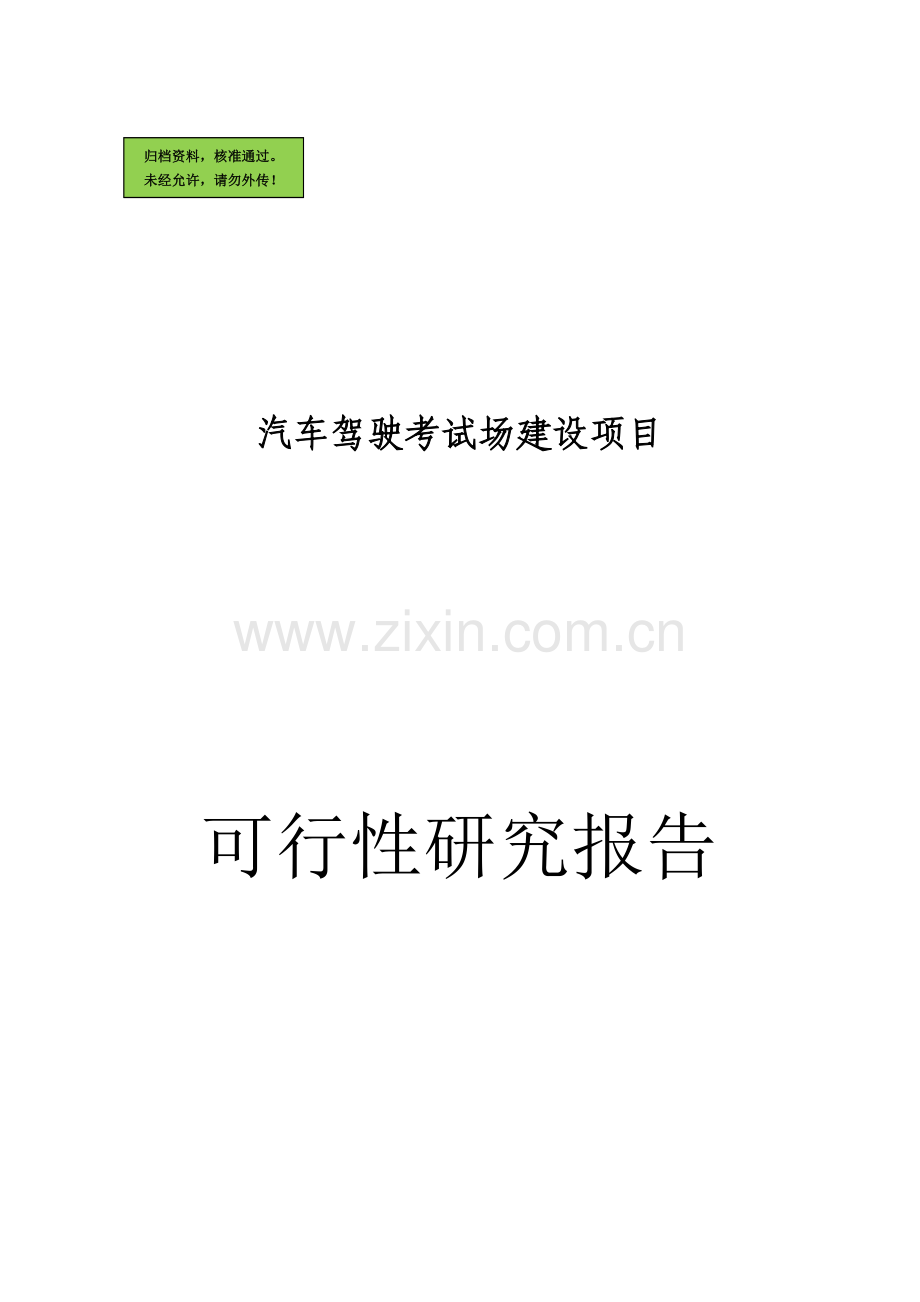 归档资料，核准通过。
未经允许，请勿外传！

汽车驾驶考试场建设项目

www.zixin.com.cn

可行性研究报告